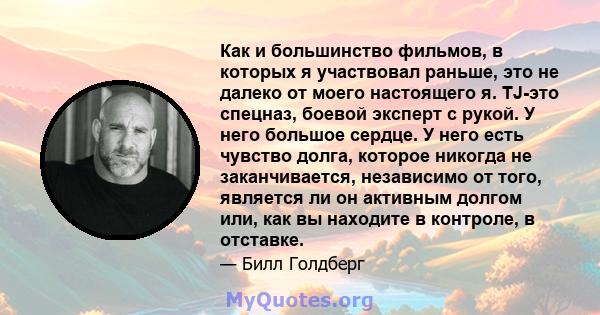 Как и большинство фильмов, в которых я участвовал раньше, это не далеко от моего настоящего я. TJ-это спецназ, боевой эксперт с рукой. У него большое сердце. У него есть чувство долга, которое никогда не заканчивается, независимо от того, является ли он активным долгом или, как вы находите в контроле, в отставке.

— Билл Голдберг

MyQuotes.org